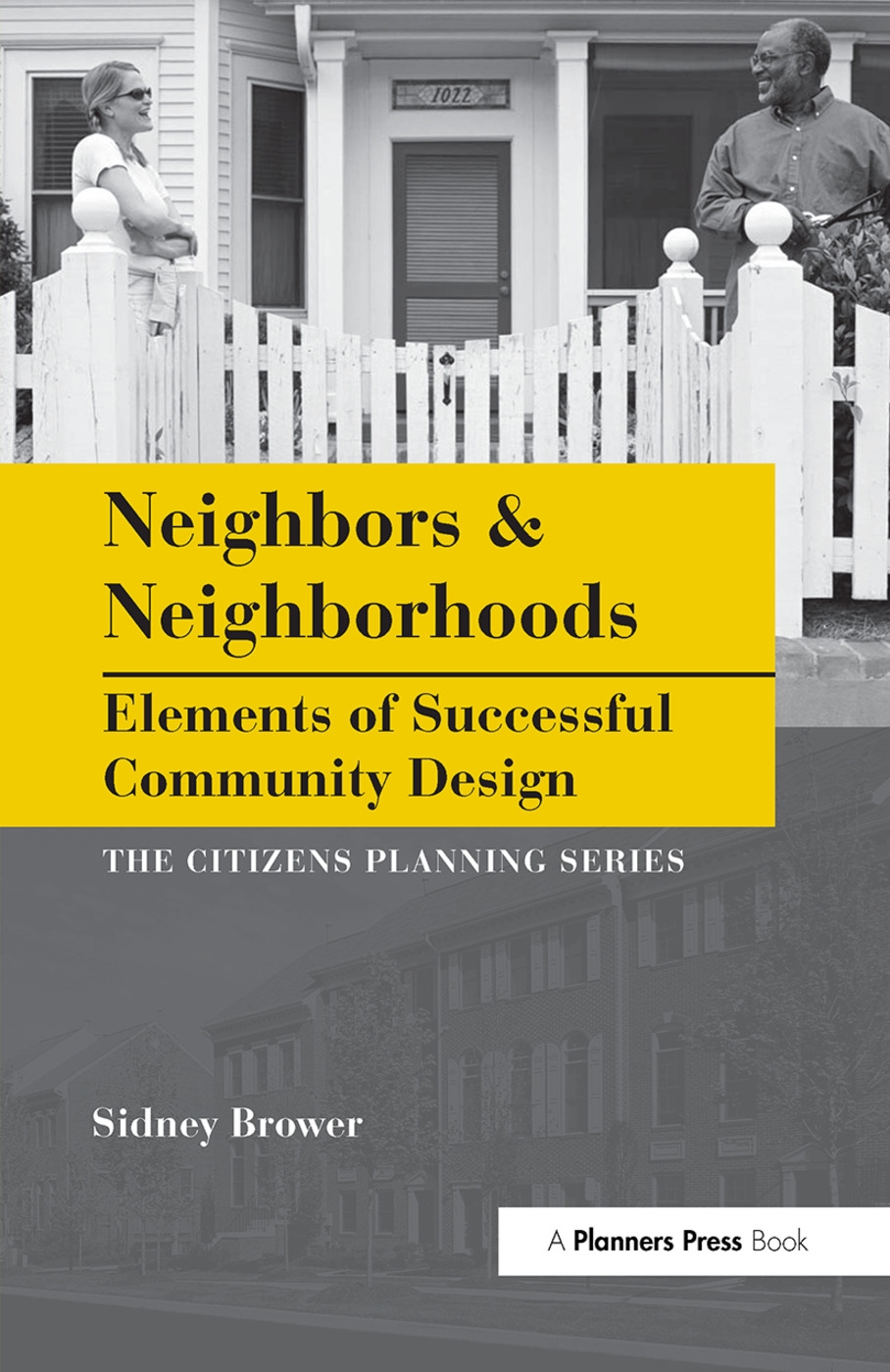 1022

Neighbors & Neighborhoods

Elements of Successful Community Design

THE CITIZENS PLANNING SERIES

Sidney Brower

A Planners Press Book